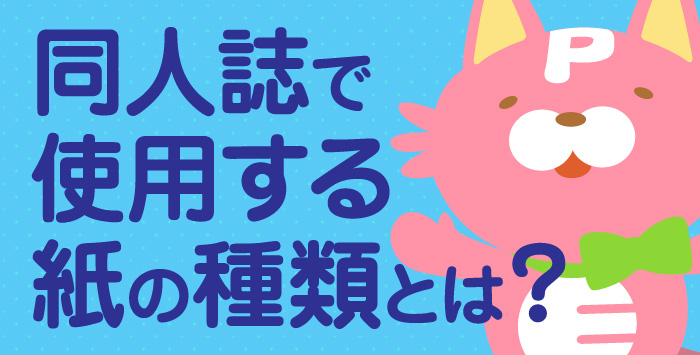 同人誌で
使用する
紙の種類とは?

P